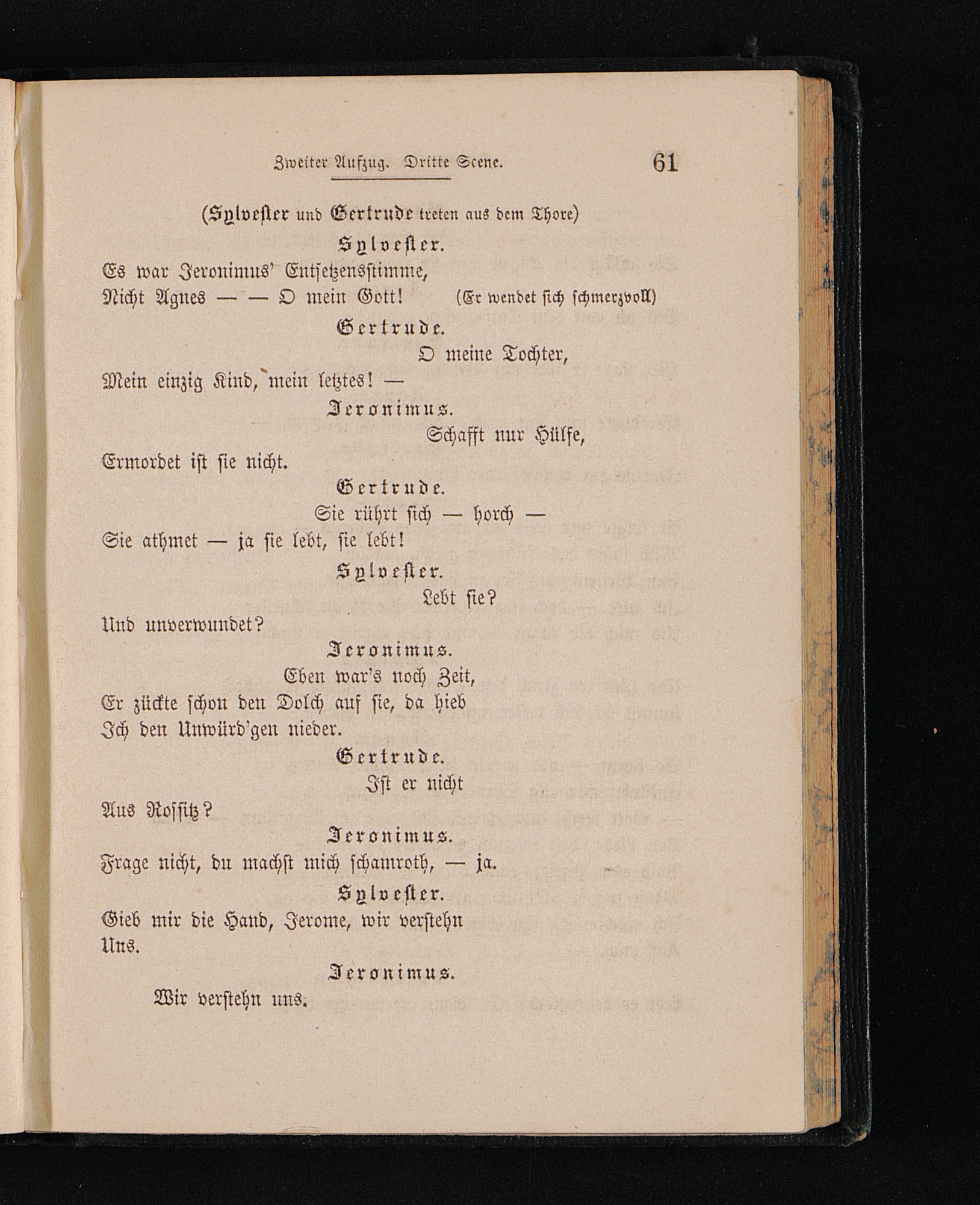 Zweiter Aufzug. Dritte Scene. 61

(Sylvester und Gertrude treten aus dem Thore)

Sylvester.

Es war Jeronimus' Entsetzensstimme,
Nicht Agnes — — O mein Gott! (Er wendet sich schmerzvoll)

Gertrude.

O meine Tochter,
Mein einzig Kind, mein letztes! —

Jeronimus.

Schafft nur Hülfe,
Ermordet ist sie nicht.

Gertrude.

Sie rührt sich — horch —
Sie athmet — ja sie lebt, sie lebt!

Sylvester.

Lebt sie?
Und unverwundet?

Jeronimus.

Eben war's noch Zeit,
Er zückte schon den Dolch auf sie, da hieb
Ich den Unwürd'gen nieder.

Gertrude.

Ist er nicht
Aus Rossitz?

Jeronimus.

Frage nicht, du machst mich schamroth, — ja.

Sylvester.

Gieb mir die Hand, Jerome, wir verstehn
Uns.

Jeronimus.

Wir verstehn uns.